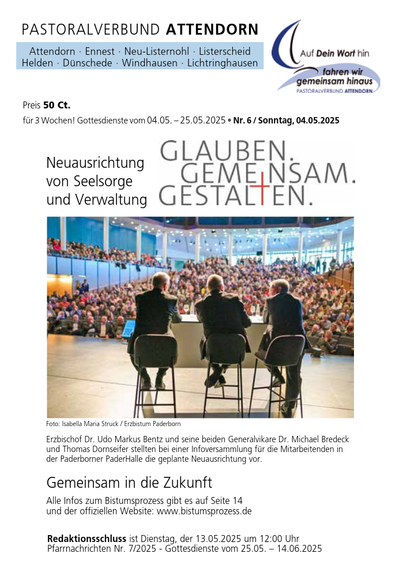 PASTORALVERBUND ATTENDORN

Attendorn · Ennest · Neu-Listernohl · Listerscheid
Helden · Dünschede · Windhausen · Lichtringhausen

Auf Dein Wort hin
fahren wir gemeinsam hinaus
PASTORALVERBUND ATTENDORN

Preis 50 Ct.
für 3 Wochen! Gottesdienste vom 04.05. – 25.05.2025 • Nr. 6 / Sonntag, 04.05.2025

Neuausrichtung von Seelsorge und Verwaltung

GLAUBEN. GEMEINSAM. GESTALTEN.

Foto: Isabella Maria Struck / Erzbistum Paderborn

Erzbischof Dr. Udo Markus Bentz und seine beiden Generalvikare Dr. Michael Bredeck und Thomas Dornseifer stellten bei einer Infoversammlung für die Mitarbeitenden in der Paderborner PaderHalle die geplante Neuausrichtung vor.

Gemeinsam in die Zukunft

Alle Infos zum Bistumsprozess gibt es auf Seite 14
und der offiziellen Website: www.bistumsprozess.de

Redaktionsschluss ist Dienstag, der 13.05.2025 um 12:00 Uhr
Pfarrnachrichten Nr. 7/2025 - Gottesdienste vom 25.05. – 14.06.2025